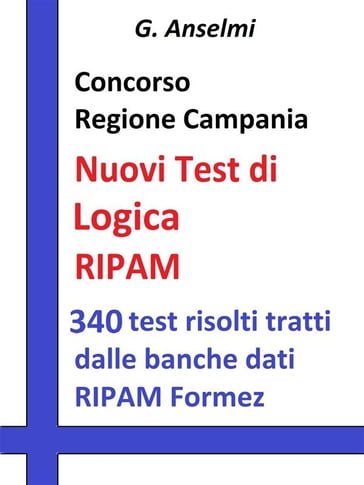 G. Anselmi

Concorso
Regione Campania

Nuovi Test di Logica RIPAM

340 test risolti tratti dalle banche dati RIPAM Formez